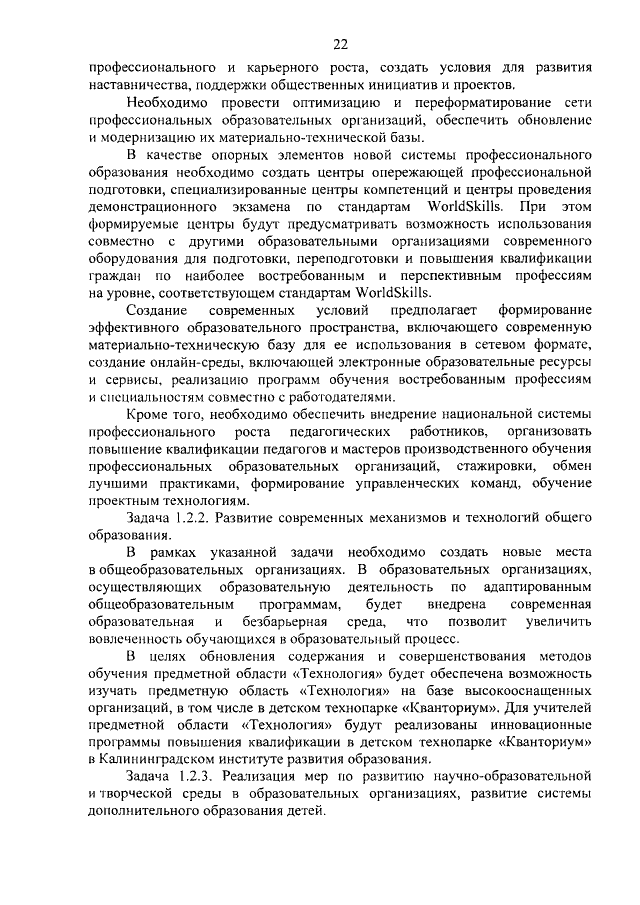 22

профессионального и карьерного роста, создать условия для развития наставничества, поддержки общественных инициатив и проектов.

Необходимо провести оптимизацию и переформатирование сети профессиональных образовательных организаций, обеспечить обновление и модернизацию их материально-технической базы.

В качестве опорных элементов новой системы профессионального образования необходимо создать центры опережающей профессиональной подготовки, специализированные центры компетенций и центры проведения демонстрационного экзамена по стандартам WorldSkills. При этом формируемые центры будут предусматривать возможность использования совместно с другими образовательными организациями современного оборудования для подготовки, переподготовки и повышения квалификации граждан по наиболее востребованным и перспективным профессиям на уровне, соответствующем стандартам WorldSkills.

Создание современных условий предполагает формирование эффективного образовательного пространства, включающего современную материально-техническую базу для ее использования в сетевом формате, создание онлайн-среды, включающей электронные образовательные ресурсы и сервисы, реализацию программ обучения востребованным профессиям и специальностям совместно с работодателями.

Кроме того, необходимо обеспечить внедрение национальной системы профессионального роста педагогических работников, организовать повышение квалификации педагогов и мастеров производственного обучения профессиональных образовательных организаций, стажировки, обмен лучшими практиками, формирование управленческих команд, обучение проектным технологиям.

Задача 1.2.2. Развитие современных механизмов и технологий общего образования.

В рамках указанной задачи необходимо создать новые места в общеобразовательных организациях. В образовательных организациях, осуществляющих образовательную деятельность по адаптированным общеобразовательным программам, будет внедрена современная образовательная и безбарьерная среда, что позволит увеличить вовлеченность обучающихся в образовательный процесс.

В целях обновления содержания и совершенствования методов обучения предметной области «Технология» будет обеспечена возможность изучать предметную область «Технология» на базе высокооснащенных организаций, в том числе в детском технопарке «Кванториум». Для учителей предметной области «Технология» будут реализованы инновационные программы повышения квалификации в детском технопарке «Кванториум» в Калининградском институте развития образования.

Задача 1.2.3. Реализация мер по развитию научно-образовательной и творческой среды в образовательных организациях, развитие системы дополнительного образования детей.